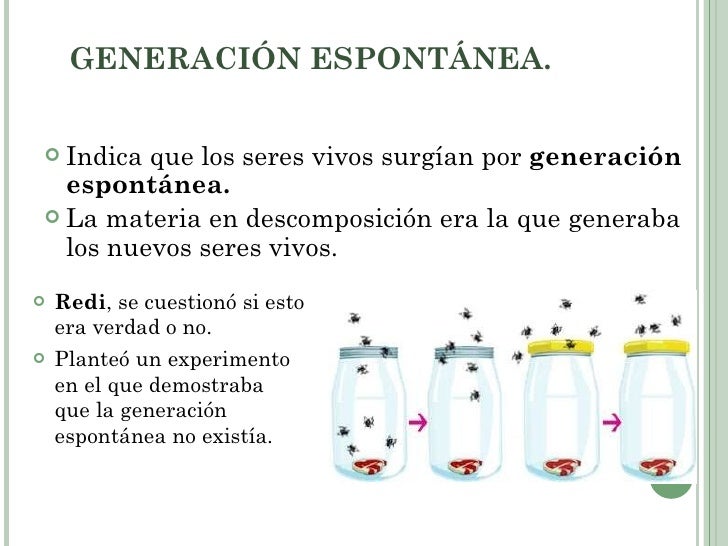 GENERACIÓN ESPONTÁNEA.

• Indica que los seres vivos surgían por generación espontánea.

• La materia en descomposición era la que generaba los nuevos seres vivos.

• Redi, se cuestionó si esto era verdad o no.

• Planteó un experimento en el que demostraba que la generación espontánea no existía.